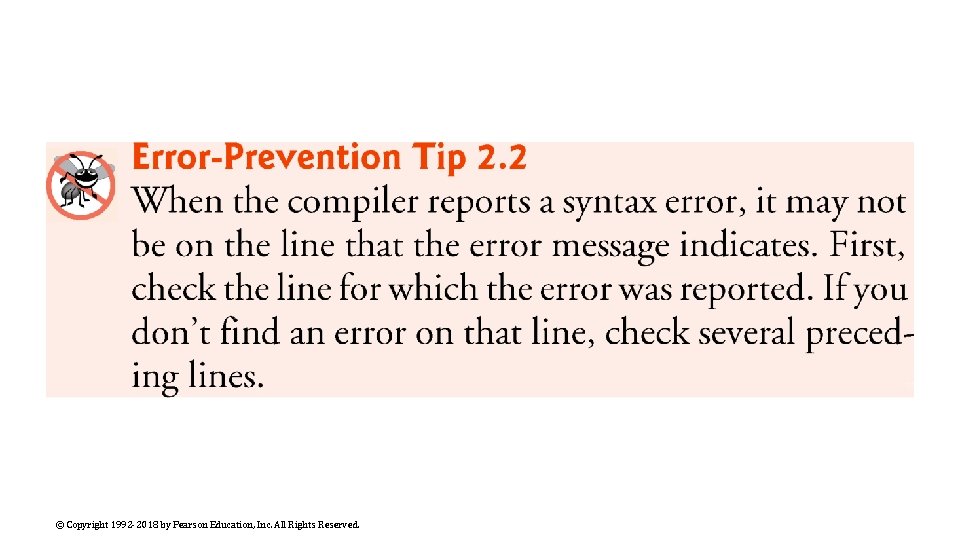 Error-Prevention Tip 2.2
When the compiler reports a syntax error, it may not be on the line that the error message indicates. First, check the line for which the error was reported. If you don't find an error on that line, check several preceding lines.

© Copyright 1992-2018 by Pearson Education, Inc. All Rights Reserved.